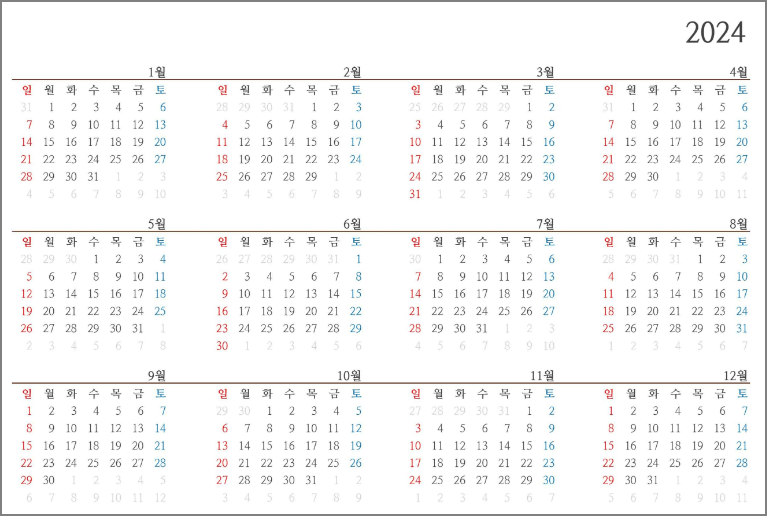 2024

1월

| 일 | 월 | 화 | 수 | 목 | 금 | 토 |
|---|---|---|---|---|---|---|
| 31 | 1 | 2 | 3 | 4 | 5 | 6 |
| 7 | 8 | 9 | 10 | 11 | 12 | 13 |
| 14 | 15 | 16 | 17 | 18 | 19 | 20 |
| 21 | 22 | 23 | 24 | 25 | 26 | 27 |
| 28 | 29 | 30 | 31 | 1 | 2 | 3 |
| 4 | 5 | 6 | 7 | 8 | 9 | 10 |

2월

| 일 | 월 | 화 | 수 | 목 | 금 | 토 |
|---|---|---|---|---|---|---|
| 28 | 29 | 30 | 31 | 1 | 2 | 3 |
| 4 | 5 | 6 | 7 | 8 | 9 | 10 |
| 11 | 12 | 13 | 14 | 15 | 16 | 17 |
| 18 | 19 | 20 | 21 | 22 | 23 | 24 |
| 25 | 26 | 27 | 28 | 29 | 1 | 2 |
| 3 | 4 | 5 | 6 | 7 | 8 | 9 |

3월

| 일 | 월 | 화 | 수 | 목 | 금 | 토 |
|---|---|---|---|---|---|---|
| 25 | 26 | 27 | 28 | 29 | 1 | 2 |
| 3 | 4 | 5 | 6 | 7 | 8 | 9 |
| 10 | 11 | 12 | 13 | 14 | 15 | 16 |
| 17 | 18 | 19 | 20 | 21 | 22 | 23 |
| 24 | 25 | 26 | 27 | 28 | 29 | 30 |
| 31 | 1 | 2 | 3 | 4 | 5 | 6 |

4월

| 일 | 월 | 화 | 수 | 목 | 금 | 토 |
|---|---|---|---|---|---|---|
| 31 | 1 | 2 | 3 | 4 | 5 | 6 |
| 7 | 8 | 9 | 10 | 11 | 12 | 13 |
| 14 | 15 | 16 | 17 | 18 | 19 | 20 |
| 21 | 22 | 23 | 24 | 25 | 26 | 27 |
| 28 | 29 | 30 | 1 | 2 | 3 | 4 |
| 5 | 6 | 7 | 8 | 9 | 10 | 11 |

5월

| 일 | 월 | 화 | 수 | 목 | 금 | 토 |
|---|---|---|---|---|---|---|
| 28 | 29 | 30 | 1 | 2 | 3 | 4 |
| 5 | 6 | 7 | 8 | 9 | 10 | 11 |
| 12 | 13 | 14 | 15 | 16 | 17 | 18 |
| 19 | 20 | 21 | 22 | 23 | 24 | 25 |
| 26 | 27 | 28 | 29 | 30 | 31 | 1 |
| 2 | 3 | 4 | 5 | 6 | 7 | 8 |

6월

| 일 | 월 | 화 | 수 | 목 | 금 | 토 |
|---|---|---|---|---|---|---|
| 26 | 27 | 28 | 29 | 30 | 31 | 1 |
| 2 | 3 | 4 | 5 | 6 | 7 | 8 |
| 9 | 10 | 11 | 12 | 13 | 14 | 15 |
| 16 | 17 | 18 | 19 | 20 | 21 | 22 |
| 23 | 24 | 25 | 26 | 27 | 28 | 29 |
| 30 | 1 | 2 | 3 | 4 | 5 | 6 |

7월

| 일 | 월 | 화 | 수 | 목 | 금 | 토 |
|---|---|---|---|---|---|---|
| 30 | 1 | 2 | 3 | 4 | 5 | 6 |
| 7 | 8 | 9 | 10 | 11 | 12 | 13 |
| 14 | 15 | 16 | 17 | 18 | 19 | 20 |
| 21 | 22 | 23 | 24 | 25 | 26 | 27 |
| 28 | 29 | 30 | 31 | 1 | 2 | 3 |
| 4 | 5 | 6 | 7 | 8 | 9 | 10 |

8월

| 일 | 월 | 화 | 수 | 목 | 금 | 토 |
|---|---|---|---|---|---|---|
| 28 | 29 | 30 | 31 | 1 | 2 | 3 |
| 4 | 5 | 6 | 7 | 8 | 9 | 10 |
| 11 | 12 | 13 | 14 | 15 | 16 | 17 |
| 18 | 19 | 20 | 21 | 22 | 23 | 24 |
| 25 | 26 | 27 | 28 | 29 | 30 | 31 |
| 1 | 2 | 3 | 4 | 5 | 6 | 7 |

9월

| 일 | 월 | 화 | 수 | 목 | 금 | 토 |
|---|---|---|---|---|---|---|
| 1 | 2 | 3 | 4 | 5 | 6 | 7 |
| 8 | 9 | 10 | 11 | 12 | 13 | 14 |
| 15 | 16 | 17 | 18 | 19 | 20 | 21 |
| 22 | 23 | 24 | 25 | 26 | 27 | 28 |
| 29 | 30 | 1 | 2 | 3 | 4 | 5 |
| 6 | 7 | 8 | 9 | 10 | 11 | 12 |

10월

| 일 | 월 | 화 | 수 | 목 | 금 | 토 |
|---|---|---|---|---|---|---|
| 29 | 30 | 1 | 2 | 3 | 4 | 5 |
| 6 | 7 | 8 | 9 | 10 | 11 | 12 |
| 13 | 14 | 15 | 16 | 17 | 18 | 19 |
| 20 | 21 | 22 | 23 | 24 | 25 | 26 |
| 27 | 28 | 29 | 30 | 31 | 1 | 2 |
| 3 | 4 | 5 | 6 | 7 | 8 | 9 |

11월

| 일 | 월 | 화 | 수 | 목 | 금 | 토 |
|---|---|---|---|---|---|---|
| 27 | 28 | 29 | 30 | 31 | 1 | 2 |
| 3 | 4 | 5 | 6 | 7 | 8 | 9 |
| 10 | 11 | 12 | 13 | 14 | 15 | 16 |
| 17 | 18 | 19 | 20 | 21 | 22 | 23 |
| 24 | 25 | 26 | 27 | 28 | 29 | 30 |
| 1 | 2 | 3 | 4 | 5 | 6 | 7 |

12월

| 일 | 월 | 화 | 수 | 목 | 금 | 토 |
|---|---|---|---|---|---|---|
| 1 | 2 | 3 | 4 | 5 | 6 | 7 |
| 8 | 9 | 10 | 11 | 12 | 13 | 14 |
| 15 | 16 | 17 | 18 | 19 | 20 | 21 |
| 22 | 23 | 24 | 25 | 26 | 27 | 28 |
| 29 | 30 | 31 | 1 | 2 | 3 | 4 |
| 5 | 6 | 7 | 8 | 9 | 10 | 11 |